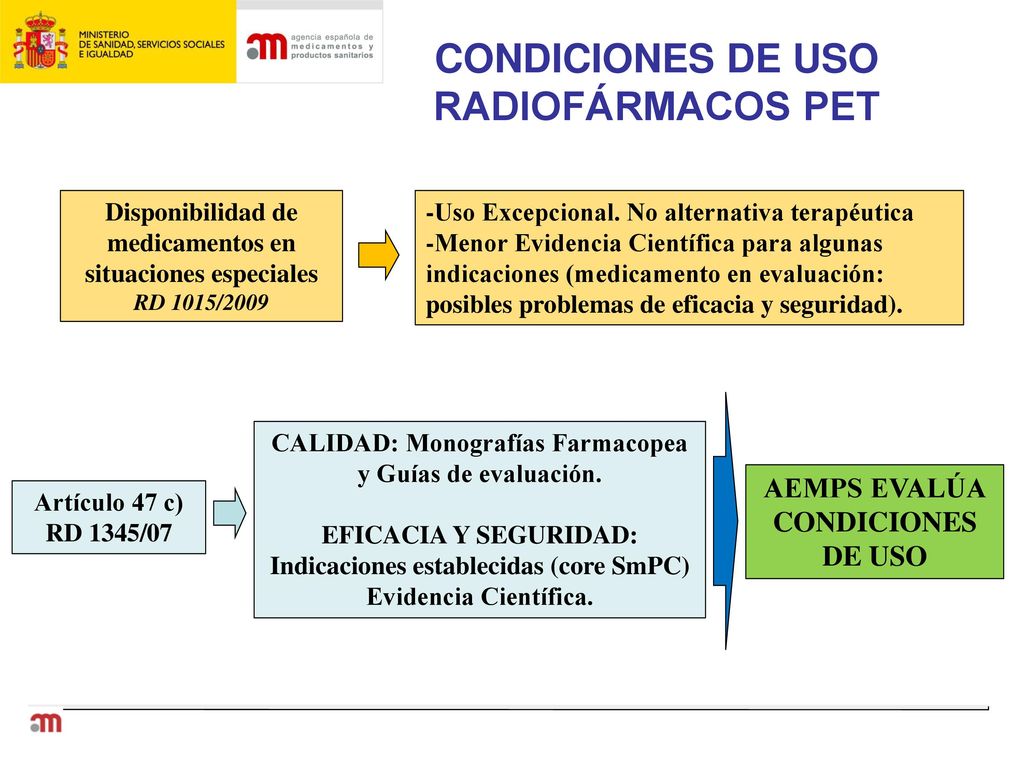 MINISTERIO
DE SANIDAD, SERVICIOS SOCIALES
E IGUALDAD

agencia española de
medicamentos y
productos sanitarios

CONDICIONES DE USO
RADIOFÁRMACOS PET

Disponibilidad de medicamentos en situaciones especiales
RD 1015/2009

-Uso Excepcional. No alternativa terapéutica
-Menor Evidencia Científica para algunas indicaciones (medicamento en evaluación: posibles problemas de eficacia y seguridad).

Artículo 47 c)
RD 1345/07

CALIDAD: Monografías Farmacopea y Guías de evaluación.

EFICACIA Y SEGURIDAD: Indicaciones establecidas (core SmPC) Evidencia Científica.

AEMPS EVALÚA CONDICIONES DE USO